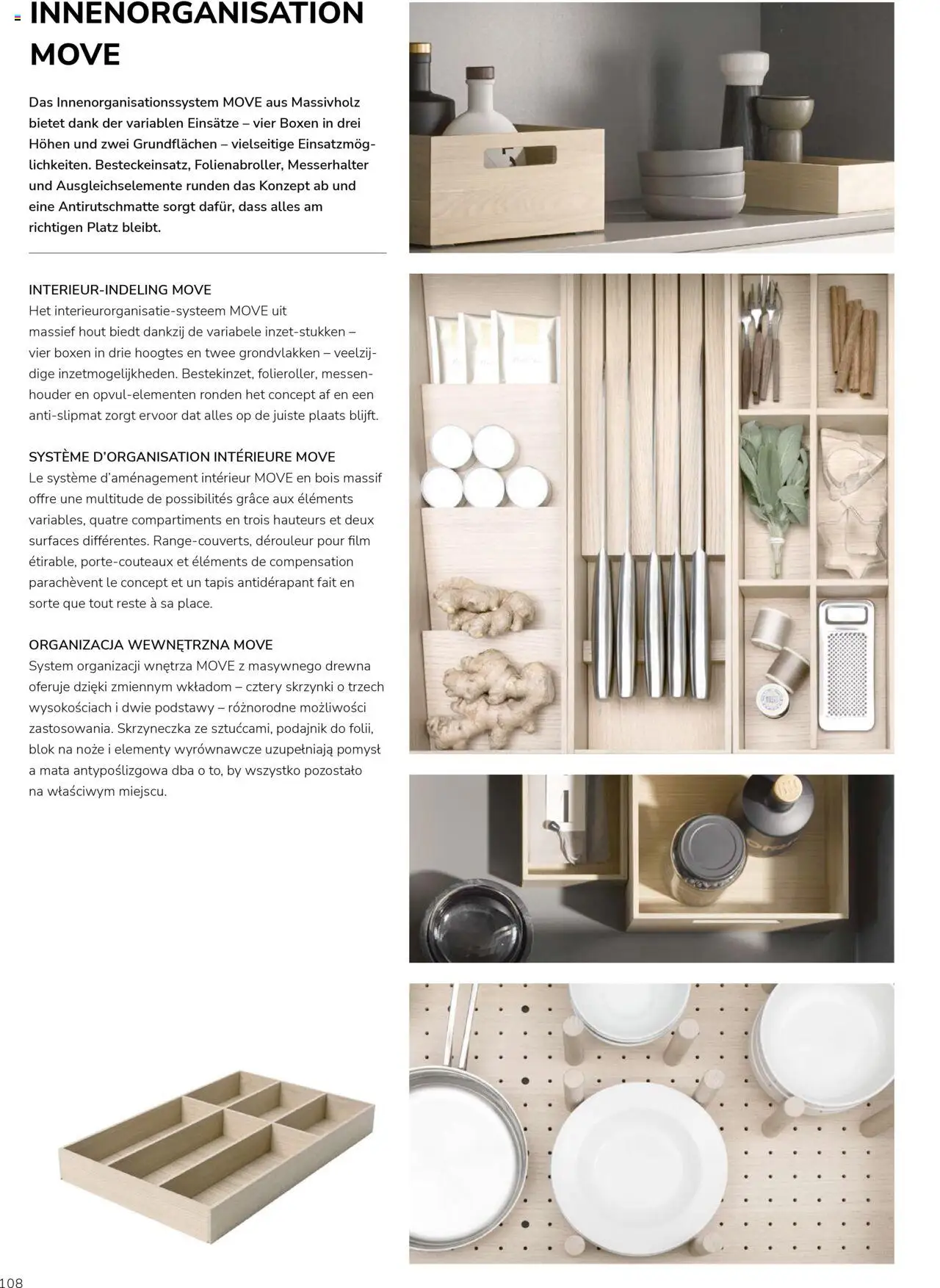 INNENORGANISATION MOVE

Das Innenorganisationssystem MOVE aus Massivholz bietet dank der variablen Einsätze – vier Boxen in drei Höhen und zwei Grundflächen – vielseitige Einsatzmöglichkeiten. Besteckeinsatz, Folienabroller, Messerhalter und Ausgleichselemente runden das Konzept ab und eine Antirutschmatte sorgt dafür, dass alles am richtigen Platz bleibt.

INTERIEUR-INDELING MOVE
Het interieurorganisatie-systeem MOVE uit massief hout biedt dankzij de variabele inzet-stukken – vier boxen in drie hoogtes en twee grondvlakken – veelzijdige inzetmogelijkheden. Bestekinzet, folieroller, messenhouder en opvul-elementen ronden het concept af en een anti-slipmat zorgt ervoor dat alles op de juiste plaats blijft.

SYSTÈME D'ORGANISATION INTÉRIEURE MOVE
Le système d'aménagement intérieur MOVE en bois massif offre une multitude de possibilités grâce aux éléments variables, quatre compartiments en trois hauteurs et deux surfaces différentes. Range-couverts, dérouleur pour film étirable, porte-couteaux et éléments de compensation parachèvent le concept et un tapis antidérapant fait en sorte que tout reste à sa place.

ORGANIZACJA WEWNĘTRZNA MOVE
System organizacji wnętrza MOVE z masywnego drewna oferuje dzięki zmiennym wkładom – cztery skrzynki o trzech wysokościach i dwie podstawy – różnorodne możliwości zastosowania. Skrzyneczka ze sztućcami, podajnik do folii, blok na noże i elementy wyrównawcze uzupełniają pomysł a mata antypoślizgowa dba o to, by wszystko pozostało na właściwym miejscu.

108